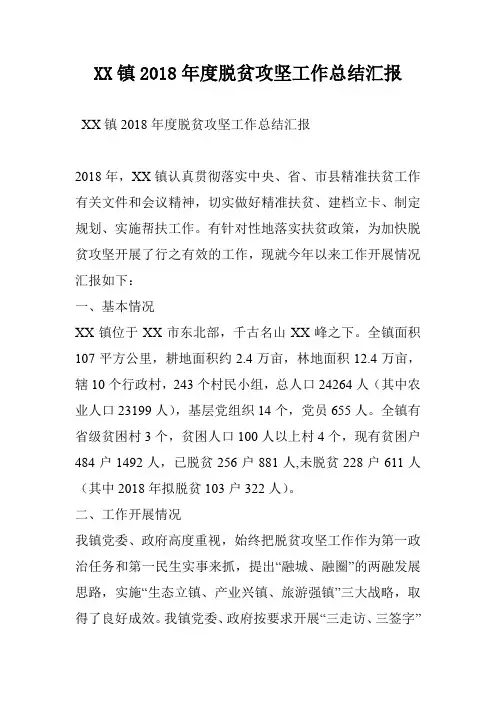 XX 镇 2018 年度脱贫攻坚工作总结汇报

XX 镇 2018 年度脱贫攻坚工作总结汇报

2018 年，XX 镇认真贯彻落实中央、省、市县精准扶贫工作有关文件和会议精神，切实做好精准扶贫、建档立卡、制定规划、实施帮扶工作。有针对性地落实扶贫政策，为加快脱贫攻坚开展了行之有效的工作，现就今年以来工作开展情况汇报如下：

一、基本情况

XX 镇位于 XX 市东北部，千古名山 XX 峰之下。全镇面积 107 平方公里，耕地面积约 2.4 万亩，林地面积 12.4 万亩，辖 10 个行政村，243 个村民小组，总人口 24264 人（其中农业人口 23199 人），基层党组织 14 个，党员 655 人。全镇有省级贫困村 3 个，贫困人口 100 人以上村 4 个，现有贫困户 484 户 1492 人，已脱贫 256 户 881 人,未脱贫 228 户 611 人（其中 2018 年拟脱贫 103 户 322 人）。

二、工作开展情况

我镇党委、政府高度重视，始终把脱贫攻坚工作作为第一政治任务和第一民生实事来抓，提出“融城、融圈”的两融发展思路，实施“生态立镇、产业兴镇、旅游强镇”三大战略，取得了良好成效。我镇党委、政府按要求开展“三走访、三签字”